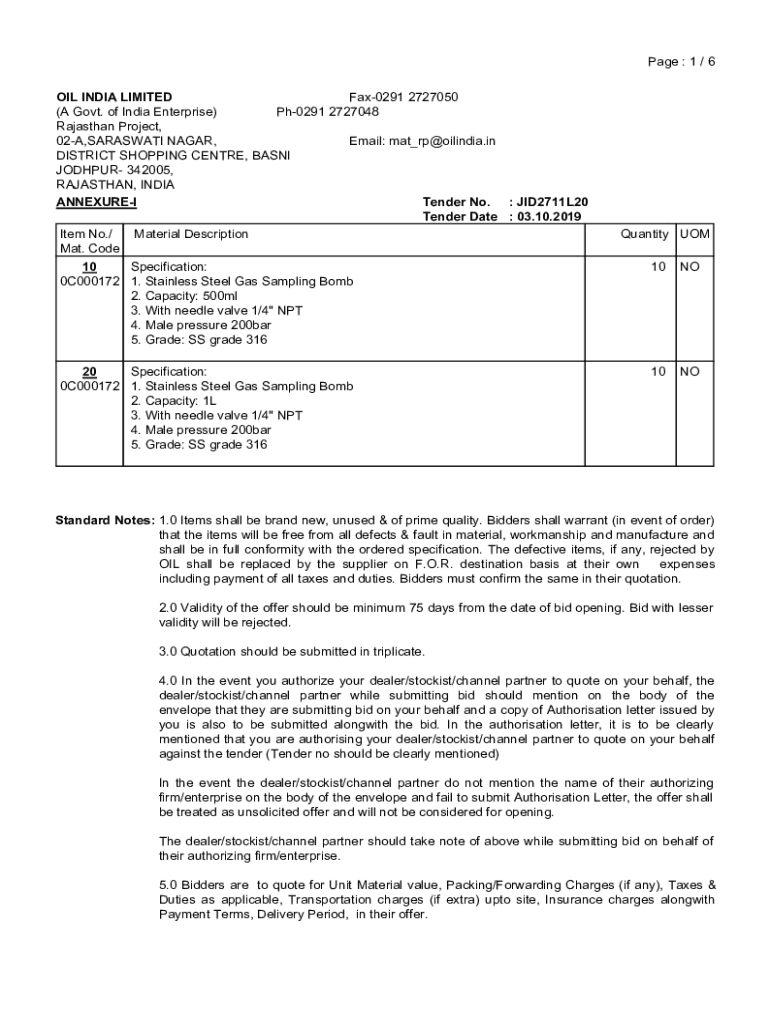 Page : 1 / 6

OIL INDIA LIMITED
(A Govt. of India Enterprise)
Rajasthan Project,
02-A,SARASWATI NAGAR,
DISTRICT SHOPPING CENTRE, BASNI
JODHPUR- 342005,
RAJASTHAN, INDIA

Fax-0291 2727050
Ph-0291 2727048

Email: mat_rp@oilindia.in

ANNEXURE-I

Tender No. : JID2711L20
Tender Date : 03.10.2019

| Item No./ Mat. Code | Material Description | Quantity | UOM |
|---|---|---|---|
| 10 0C000172 | Specification: 1. Stainless Steel Gas Sampling Bomb 2. Capacity: 500ml 3. With needle valve 1/4" NPT 4. Male pressure 200bar 5. Grade: SS grade 316 | 10 | NO |
| 20 0C000172 | Specification: 1. Stainless Steel Gas Sampling Bomb 2. Capacity: 1L 3. With needle valve 1/4" NPT 4. Male pressure 200bar 5. Grade: SS grade 316 | 10 | NO |

Standard Notes: 1.0 Items shall be brand new, unused & of prime quality. Bidders shall warrant (in event of order) that the items will be free from all defects & fault in material, workmanship and manufacture and shall be in full conformity with the ordered specification. The defective items, if any, rejected by OIL shall be replaced by the supplier on F.O.R. destination basis at their own expenses including payment of all taxes and duties. Bidders must confirm the same in their quotation.

2.0 Validity of the offer should be minimum 75 days from the date of bid opening. Bid with lesser validity will be rejected.

3.0 Quotation should be submitted in triplicate.

4.0 In the event you authorize your dealer/stockist/channel partner to quote on your behalf, the dealer/stockist/channel partner while submitting bid should mention on the body of the envelope that they are submitting bid on your behalf and a copy of Authorisation letter issued by you is also to be submitted alongwith the bid. In the authorisation letter, it is to be clearly mentioned that you are authorising your dealer/stockist/channel partner to quote on your behalf against the tender (Tender no should be clearly mentioned)

In the event the dealer/stockist/channel partner do not mention the name of their authorizing firm/enterprise on the body of the envelope and fail to submit Authorisation Letter, the offer shall be treated as unsolicited offer and will not be considered for opening.

The dealer/stockist/channel partner should take note of above while submitting bid on behalf of their authorizing firm/enterprise.

5.0 Bidders are to quote for Unit Material value, Packing/Forwarding Charges (if any), Taxes & Duties as applicable, Transportation charges (if extra) upto site, Insurance charges alongwith Payment Terms, Delivery Period, in their offer.